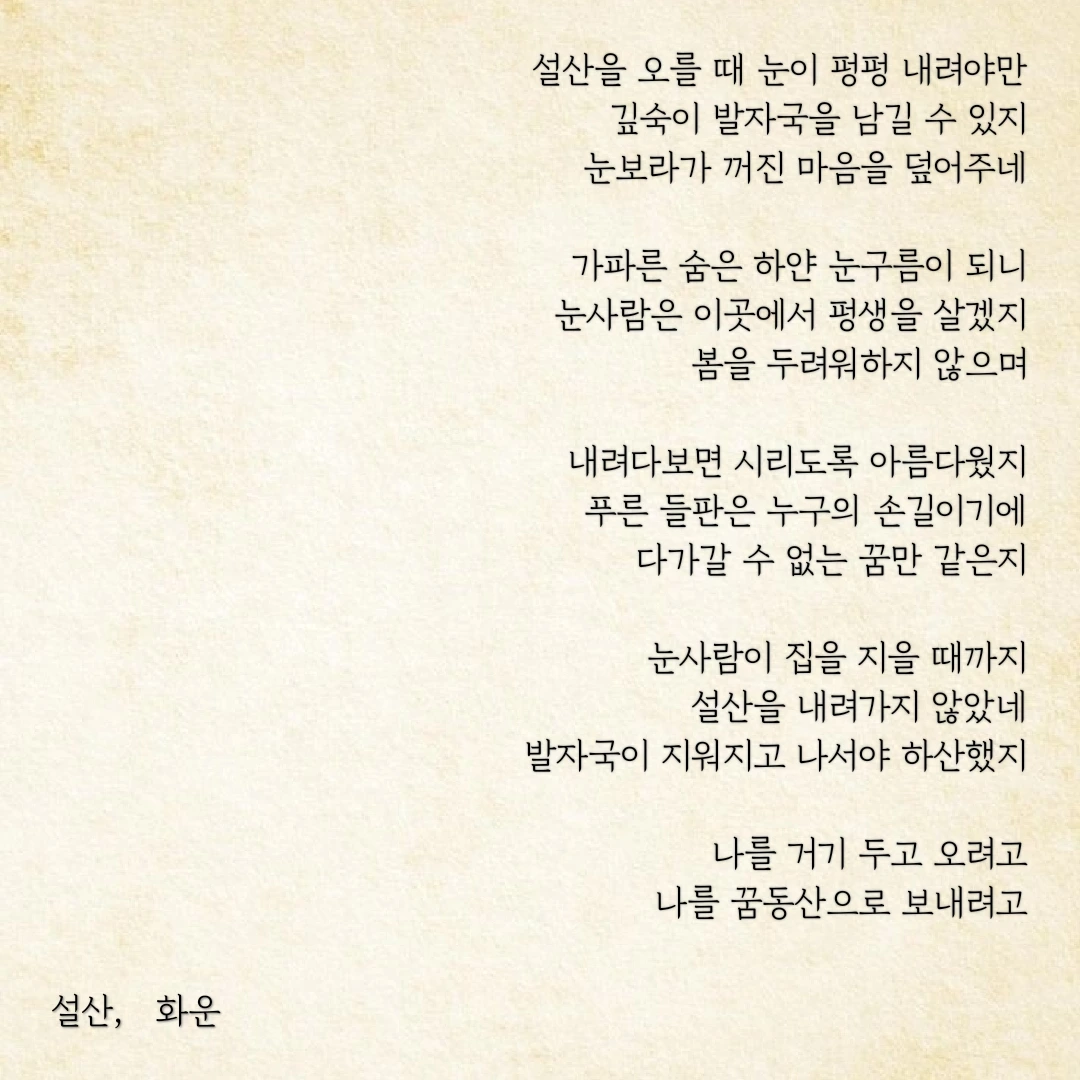 설산을 오를 때 눈이 펑펑 내려야만
깊숙이 발자국을 남길 수 있지
눈보라가 꺼진 마음을 덮어주네

가파른 숨은 하얀 눈구름이 되니
눈사람은 이곳에서 평생을 살겠지
봄을 두려워하지 않으며

내려다보면 시리도록 아름다웠지
푸른 들판은 누구의 손길이기에
다가갈 수 없는 꿈만 같은지

눈사람이 집을 지을 때까지
설산을 내려가지 않았네
발자국이 지워지고 나서야 하산했지

나를 거기 두고 오려고
나를 꿈동산으로 보내려고

설산, 화운